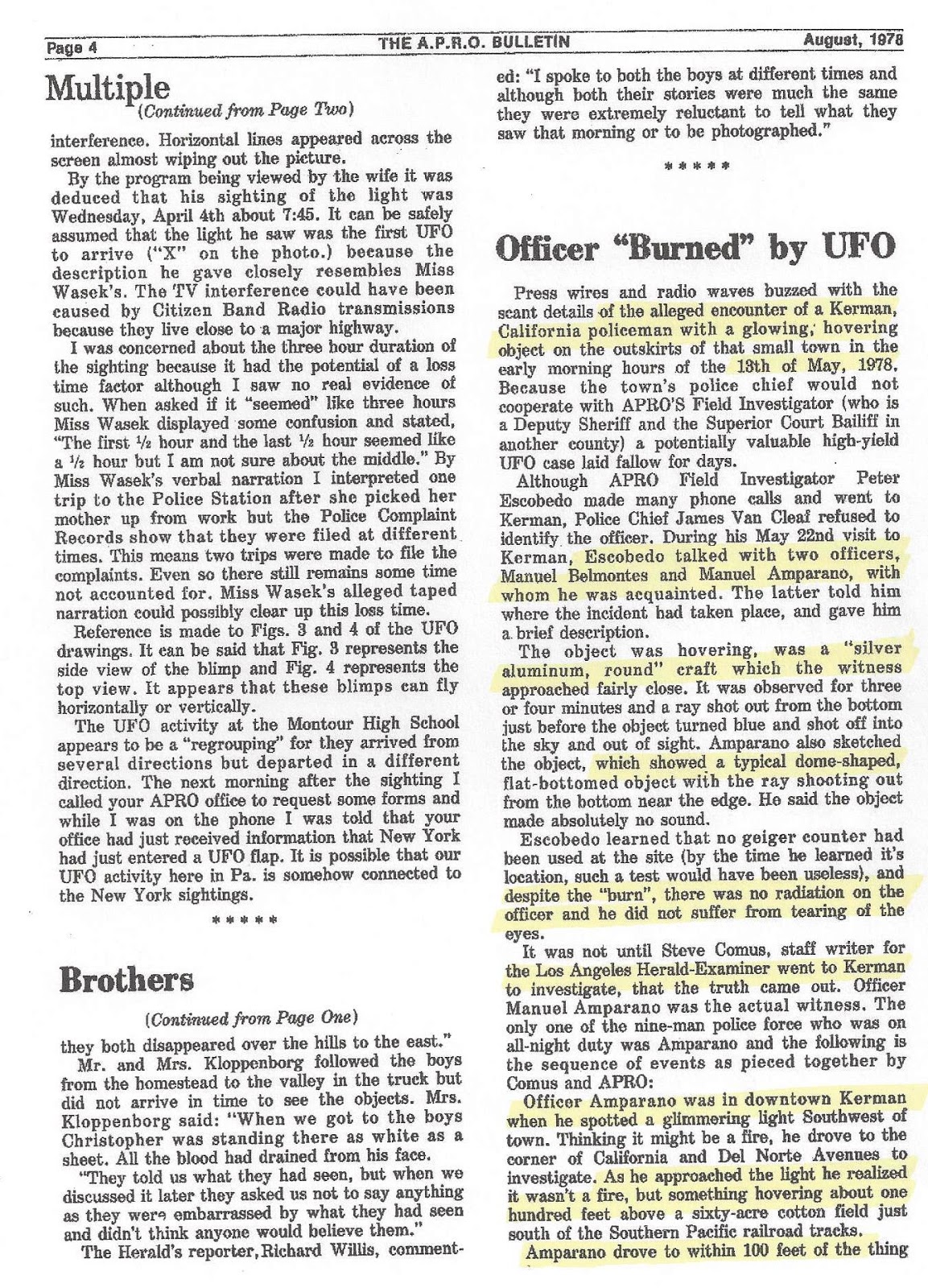 Page 4 THE A.P.R.O. BULLETIN August, 1978

Multiple
(Continued from Page Two)

interference. Horizontal lines appeared across the screen almost wiping out the picture.

By the program being viewed by the wife it was deduced that his sighting of the light was Wednesday, April 4th about 7:45. It can be safely assumed that the light he saw was the first UFO to arrive ("X" on the photo.) because the description he gave closely resembles Miss Wasek's. The TV interference could have been caused by Citizen Band Radio transmissions because they live close to a major highway.

I was concerned about the three hour duration of the sighting because it had the potential of a loss time factor although I saw no real evidence of such. When asked if it "seemed" like three hours Miss Wasek displayed some confusion and stated, "The first ½ hour and the last ½ hour seemed like a ½ hour but I am not sure about the middle." By Miss Wasek's verbal narration I interpreted one trip to the Police Station after she picked her mother up from work but the Police Complaint Records show that they were filed at different times. This means two trips were made to file the complaints. Even so there still remains some time not accounted for. Miss Wasek's alleged taped narration could possibly clear up this loss time.

Reference is made to Figs. 3 and 4 of the UFO drawings. It can be said that Fig. 3 represents the side view of the blimp and Fig. 4 represents the top view. It appears that these blimps can fly horizontally or vertically.

The UFO activity at the Montour High School appears to be a "regrouping" for they arrived from several directions but departed in a different direction. The next morning after the sighting I called your APRO office to request some forms and while I was on the phone I was told that your office had just received information that New York had just entered a UFO flap. It is possible that our UFO activity here in Pa. is somehow connected to the New York sightings.

* * * * *

Brothers

(Continued from Page One)

they both disappeared over the hills to the east."

Mr. and Mrs. Kloppenborg followed the boys from the homestead to the valley in the truck but did not arrive in time to see the objects. Mrs. Kloppenborg said: "When we got to the boys Christopher was standing there as white as a sheet. All the blood had drained from his face.

"They told us what they had seen, but when we discussed it later they asked us not to say anything as they were embarrassed by what they had seen and didn't think anyone would believe them."

The Herald's reporter, Richard Willis, commented: "I spoke to both the boys at different times and although both their stories were much the same they were extremely reluctant to tell what they saw that morning or to be photographed."

* * * * *

Officer "Burned" by UFO

Press wires and radio waves buzzed with the scant details of the alleged encounter of a Kerman, California policeman with a glowing, hovering object on the outskirts of that small town in the early morning hours of the 13th of May, 1978. Because the town's police chief would not cooperate with APRO'S Field Investigator (who is a Deputy Sheriff and the Superior Court Bailiff in another county) a potentially valuable high-yield UFO case laid fallow for days.

Although APRO Field Investigator Peter Escobedo made many phone calls and went to Kerman, Police Chief James Van Cleaf refused to identify the officer. During his May 22nd visit to Kerman, Escobedo talked with two officers, Manuel Belmontes and Manuel Amparano, with whom he was acquainted. The latter told him where the incident had taken place, and gave him a brief description.

The object was hovering, was a "silver aluminum, round" craft which the witness approached fairly close. It was observed for three or four minutes and a ray shot out from the bottom just before the object turned blue and shot off into the sky and out of sight. Amparano also sketched the object, which showed a typical dome-shaped, flat-bottomed object with the ray shooting out from the bottom near the edge. He said the object made absolutely no sound.

Escobedo learned that no geiger counter had been used at the site (by the time he learned it's location, such a test would have been useless), and despite the "burn", there was no radiation on the officer and he did not suffer from tearing of the eyes.

It was not until Steve Comus, staff writer for the Los Angeles Herald-Examiner went to Kerman to investigate, that the truth came out. Officer Manuel Amparano was the actual witness. The only one of the nine-man police force who was on all-night duty was Amparano and the following is the sequence of events as pieced together by Comus and APRO:

Officer Amparano was in downtown Kerman when he spotted a glimmering light Southwest of town. Thinking it might be a fire, he drove to the corner of California and Del Norte Avenues to investigate. As he approached the light he realized it wasn't a fire, but something hovering about one hundred feet above a sixty-acre cotton field just south of the Southern Pacific railroad tracks.

Amparano drove to within 100 feet of the thing